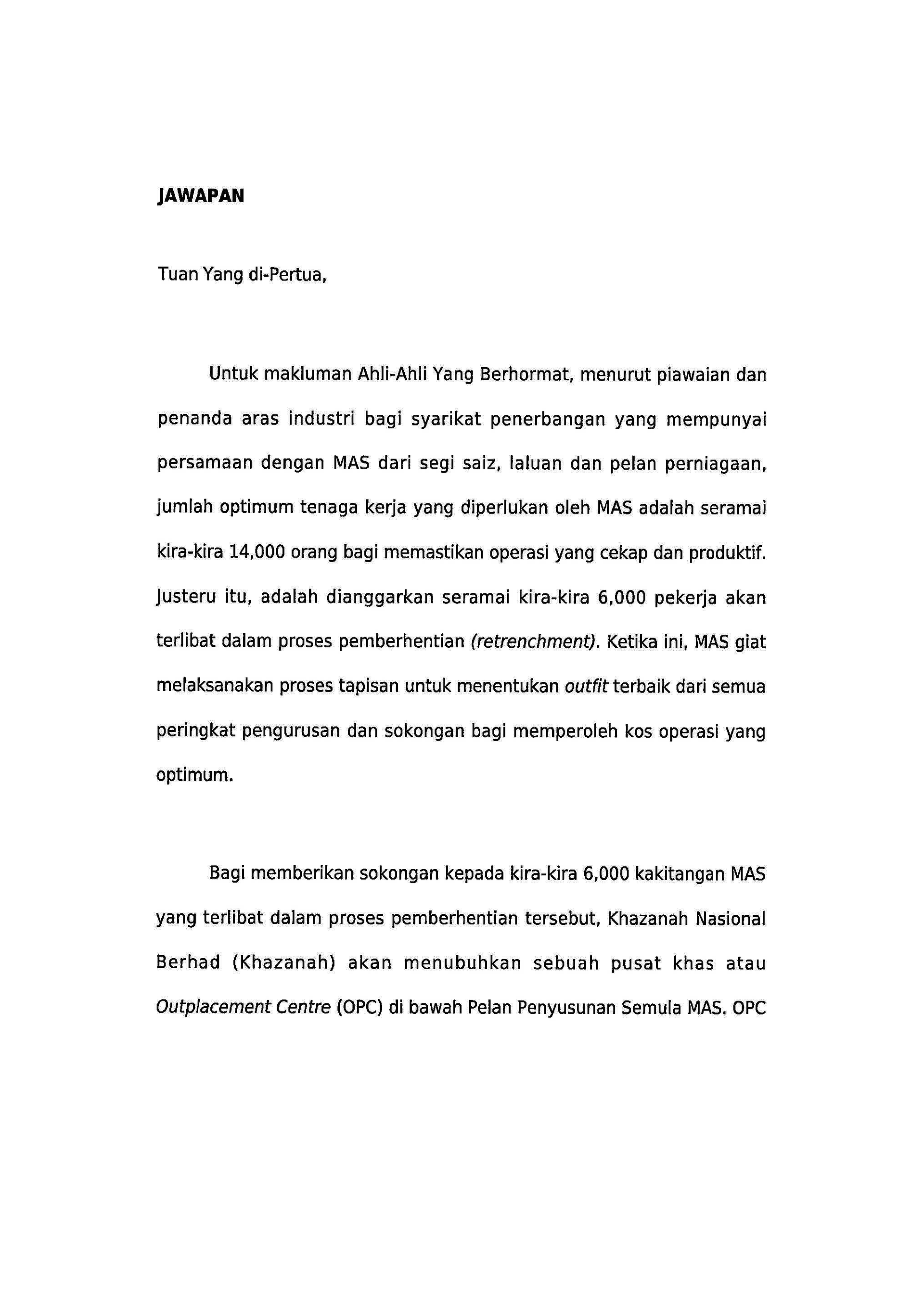 JAWAPAN

Tuan Yang di-Pertua,

Untuk makluman Ahli-Ahli Yang Berhormat, menurut piawaian dan penanda aras industri bagi syarikat penerbangan yang mempunyai persamaan dengan MAS dari segi saiz, laluan dan pelan perniagaan, jumlah optimum tenaga kerja yang diperlukan oleh MAS adalah seramai kira-kira 14,000 orang bagi memastikan operasi yang cekap dan produktif. Justeru itu, adalah dianggarkan seramai kira-kira 6,000 pekerja akan terlibat dalam proses pemberhentian (retrenchment). Ketika ini, MAS giat melaksanakan proses tapisan untuk menentukan outfit terbaik dari semua peringkat pengurusan dan sokongan bagi memperoleh kos operasi yang optimum.

Bagi memberikan sokongan kepada kira-kira 6,000 kakitangan MAS yang terlibat dalam proses pemberhentian tersebut, Khazanah Nasional Berhad (Khazanah) akan menubuhkan sebuah pusat khas atau Outplacement Centre (OPC) di bawah Pelan Penyusunan Semula MAS. OPC